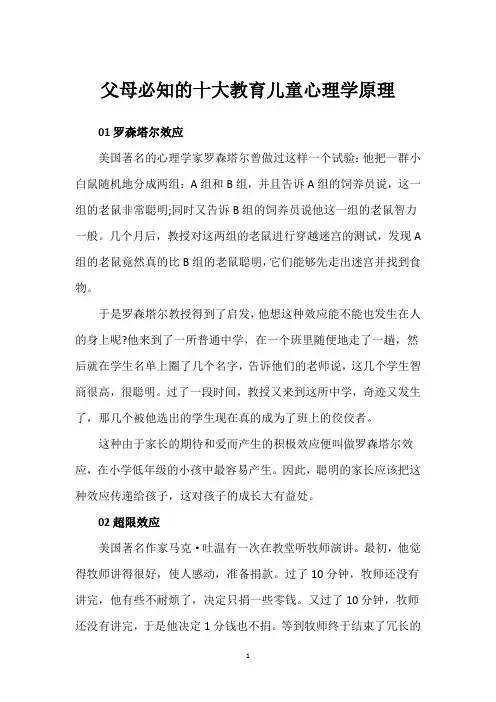 父母必知的十大教育儿童心理学原理

01 罗森塔尔效应

美国著名的心理学家罗森塔尔曾做过这样一个试验：他把一群小白鼠随机地分成两组：A 组和 B 组，并且告诉 A 组的饲养员说，这一组的老鼠非常聪明;同时又告诉 B 组的饲养员说他这一组的老鼠智力一般。几个月后，教授对这两组的老鼠进行穿越迷宫的测试，发现 A 组的老鼠竟然真的比 B 组的老鼠聪明，它们能够先走出迷宫并找到食物。

于是罗森塔尔教授得到了启发，他想这种效应能不能也发生在人的身上呢?他来到了一所普通中学，在一个班里随便地走了一趟，然后就在学生名单上圈了几个名字，告诉他们的老师说，这几个学生智商很高，很聪明。过了一段时间，教授又来到这所中学，奇迹又发生了，那几个被他选出的学生现在真的成为了班上的佼佼者。

这种由于家长的期待和爱而产生的积极效应便叫做罗森塔尔效应，在小学低年级的小孩中最容易产生。因此，聪明的家长应该把这种效应传递给孩子，这对孩子的成长大有益处。

02 超限效应

美国著名作家马克·吐温有一次在教堂听牧师演讲。最初，他觉得牧师讲得很好，使人感动，准备捐款。过了 10 分钟，牧师还没有讲完，他有些不耐烦了，决定只捐一些零钱。又过了 10 分钟，牧师还没有讲完，于是他决定 1 分钱也不捐。等到牧师终于结束了冗长的

1